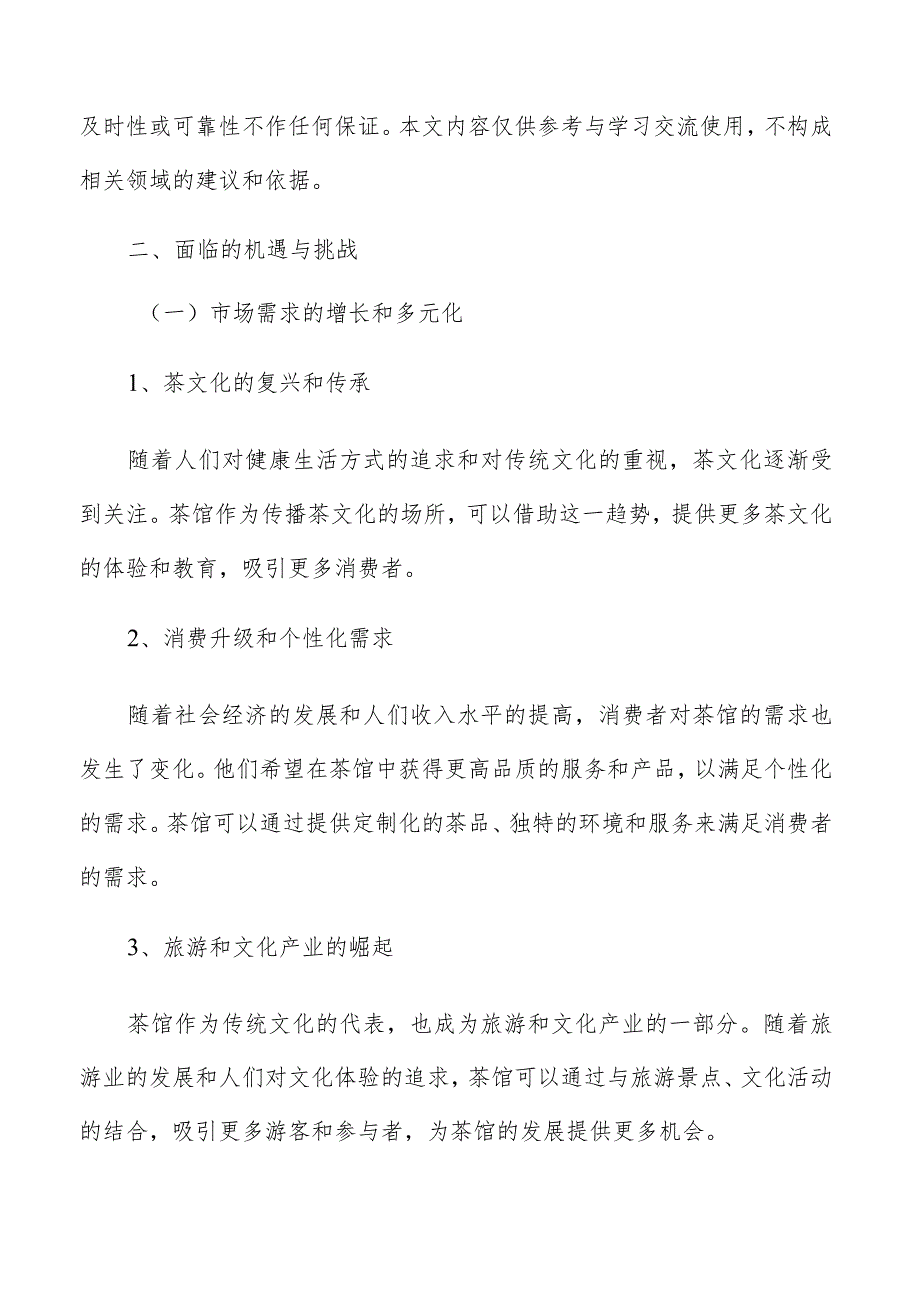 及时性或可靠性不作任何保证。本文内容仅供参考与学习交流使用，不构成相关领域的建议和依据。

二、面临的机遇与挑战

（一）市场需求的增长和多元化

1、茶文化的复兴和传承

随着人们对健康生活方式的追求和对传统文化的重视，茶文化逐渐受到关注。茶馆作为传播茶文化的场所，可以借助这一趋势，提供更多茶文化的体验和教育，吸引更多消费者。

2、消费升级和个性化需求

随着社会经济的发展和人们收入水平的提高，消费者对茶馆的需求也发生了变化。他们希望在茶馆中获得更高品质的服务和产品，以满足个性化的需求。茶馆可以通过提供定制化的茶品、独特的环境和服务来满足消费者的需求。

3、旅游和文化产业的崛起

茶馆作为传统文化的代表，也成为旅游和文化产业的一部分。随着旅游业的发展和人们对文化体验的追求，茶馆可以通过与旅游景点、文化活动的结合，吸引更多游客和参与者，为茶馆的发展提供更多机会。